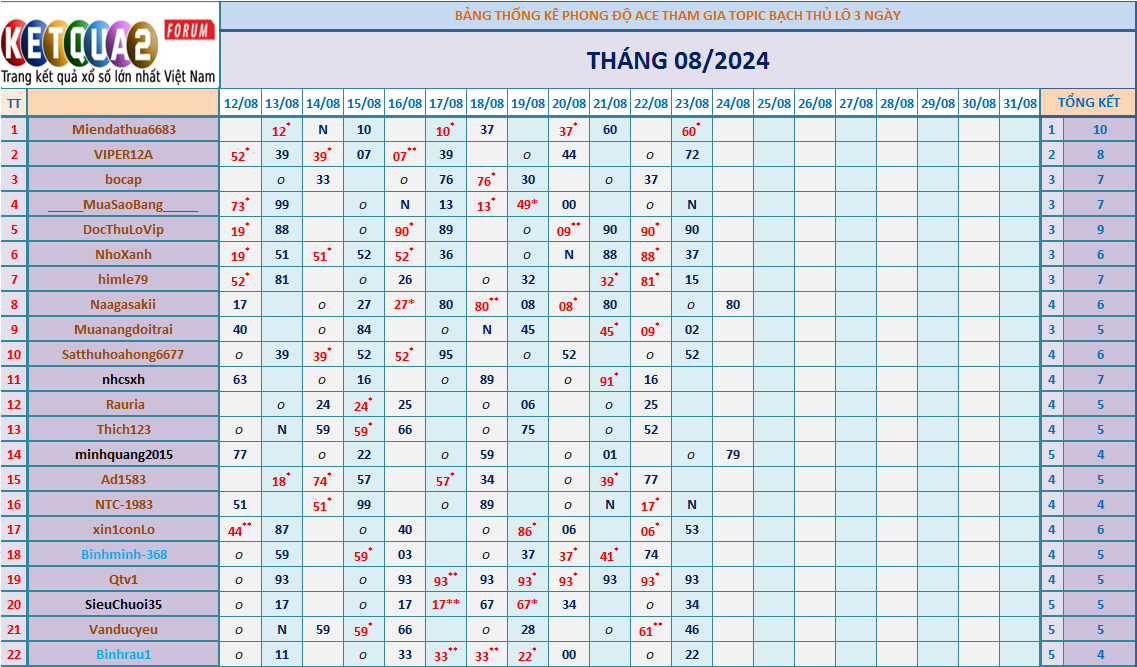 KETQUA2 FORUM
Trang kết quả xổ số lớn nhất Việt Nam

BẢNG THỐNG KÊ PHONG ĐỘ ACE THAM GIA TOPIC BẠCH THỦ LÔ 3 NGÀY

THÁNG 08/2024

| TT | | 12/08 | 13/08 | 14/08 | 15/08 | 16/08 | 17/08 | 18/08 | 19/08 | 20/08 | 21/08 | 22/08 | 23/08 | 24/08 | 25/08 | 26/08 | 27/08 | 28/08 | 29/08 | 30/08 | 31/08 | TỔNG KẾT | |
|---|---|---|---|---|---|---|---|---|---|---|---|---|---|---|---|---|---|---|---|---|---|---|---|
| 1 | Miendathua6683 | | 12* | N | 10 | | 10* | 37 | | 37* | 60 | | 60* | | | | | | | | | 1 | 10 |
| 2 | VIPER12A | 52* | 39 | 39* | 07 | 07** | 39 | | o | 44 | | o | 72 | | | | | | | | | 2 | 8 |
| 3 | bocap | | o | 33 | | o | 76 | 76* | 30 | | o | 37 | | | | | | | | | | 3 | 7 |
| 4 | _____MuaSaoBang_____ | 73* | 99 | | o | N | 13 | 13* | 49* | 00 | | o | N | | | | | | | | | 3 | 7 |
| 5 | DocThuLoVip | 19* | 88 | | o | 90* | 89 | | o | 09** | 90 | 90* | 90 | | | | | | | | | 3 | 9 |
| 6 | NhoXanh | 19* | 51 | 51* | 52 | 52* | 36 | | o | N | 88 | 88* | 37 | | | | | | | | | 3 | 6 |
| 7 | himle79 | 52* | 81 | | o | 26 | | o | 32 | | 32* | 81* | 15 | | | | | | | | | 3 | 7 |
| 8 | Naagasakii | 17 | | o | 27 | 27* | 80 | 80** | 08 | 08* | 80 | | o | 80 | | | | | | | | 4 | 6 |
| 9 | Muanangdoitrai | 40 | | o | 84 | | o | N | 45 | | 45* | 09* | 02 | | | | | | | | | 3 | 5 |
| 10 | Satthuhoahong6677 | o | 39 | 39* | 52 | 52* | 95 | | o | 52 | | o | 52 | | | | | | | | | 4 | 6 |
| 11 | nhcsxh | 63 | | o | 16 | | o | 89 | | o | 91* | 16 | | | | | | | | | | 4 | 7 |
| 12 | Rauria | | o | 24 | 24* | 25 | | o | 06 | | o | 25 | | | | | | | | | | 4 | 5 |
| 13 | Thich123 | o | N | 59 | 59* | 66 | | o | 75 | | o | 52 | | | | | | | | | | 4 | 5 |
| 14 | minhquang2015 | 77 | | o | 22 | | o | 59 | | o | 01 | | o | 79 | | | | | | | | 5 | 4 |
| 15 | Ad1583 | | 18* | 74* | 57 | | 57* | 34 | | o | 39* | 77 | | | | | | | | | | 4 | 5 |
| 16 | NTC-1983 | 51 | | 51* | 99 | | o | 89 | | o | N | 17* | N | | | | | | | | | 4 | 4 |
| 17 | xin1conLo | 44** | 87 | | o | 40 | | o | 86* | 06 | | 06* | 53 | | | | | | | | | 4 | 6 |
| 18 | Binhminh-368 | o | 59 | | 59* | 03 | | o | 37 | 37* | 41* | 74 | | | | | | | | | | 4 | 5 |
| 19 | Qtv1 | o | 93 | | o | 93 | 93** | 93 | 93* | 93* | 93 | 93* | 93 | | | | | | | | | 4 | 5 |
| 20 | SieuChuoi35 | o | 17 | | o | 17 | 17** | 67 | 67* | 34 | | o | 34 | | | | | | | | | 5 | 5 |
| 21 | Vanducyeu | o | N | 59 | 59* | 66 | | o | 28 | | o | 61** | 46 | | | | | | | | | 5 | 5 |
| 22 | Binhrau1 | o | 11 | | o | 33 | 33** | 33** | 22* | 00 | | o | 22 | | | | | | | | | 5 | 4 |